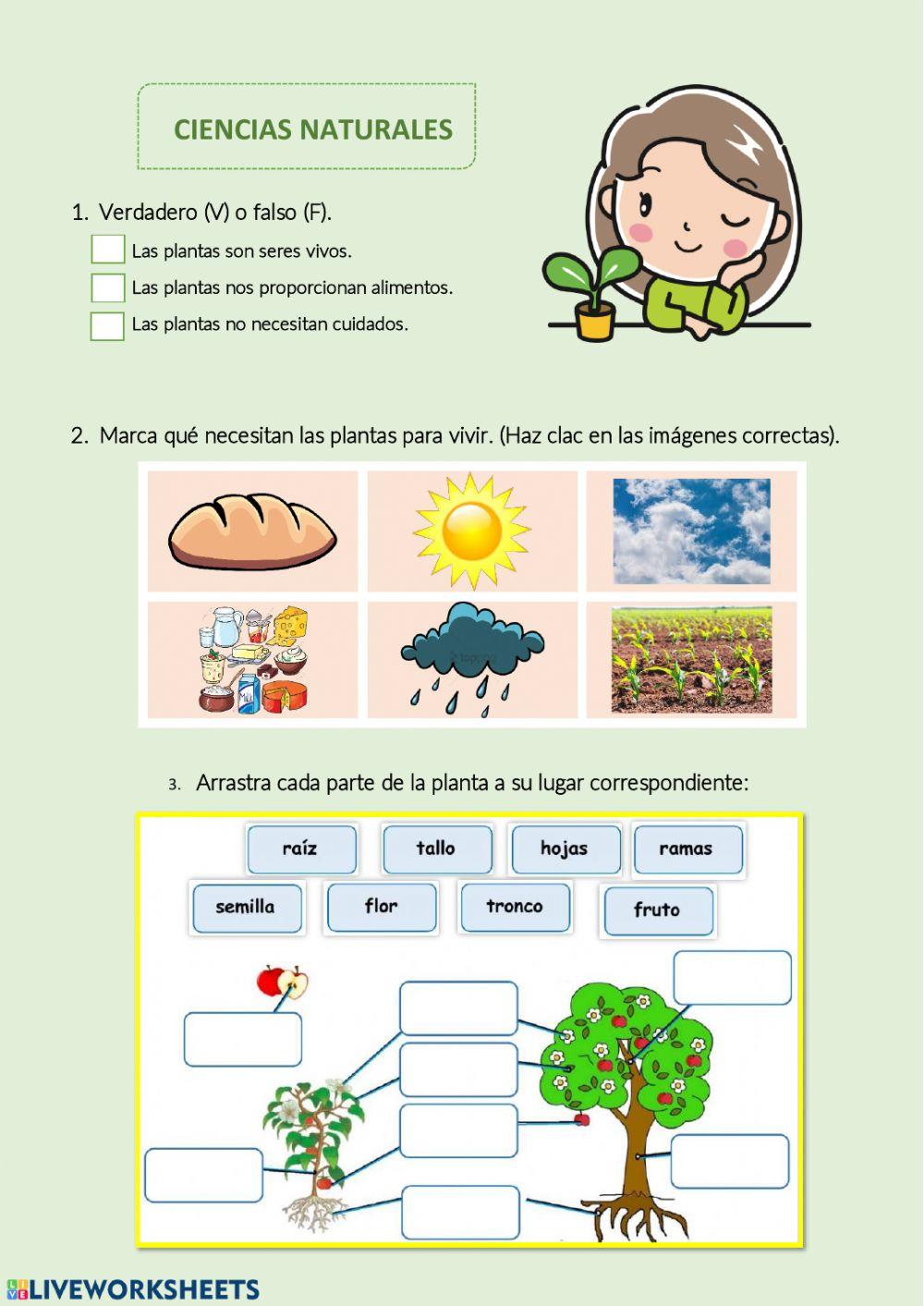 CIENCIAS NATURALES

1. Verdadero (V) o falso (F).

Las plantas son seres vivos.

Las plantas nos proporcionan alimentos.

Las plantas no necesitan cuidados.

2. Marca qué necesitan las plantas para vivir. (Haz clac en las imágenes correctas).

3. Arrastra cada parte de la planta a su lugar correspondiente:

raíz

tallo

hojas

ramas

semilla

flor

tronco

fruto

LIVEWORKSHEETS